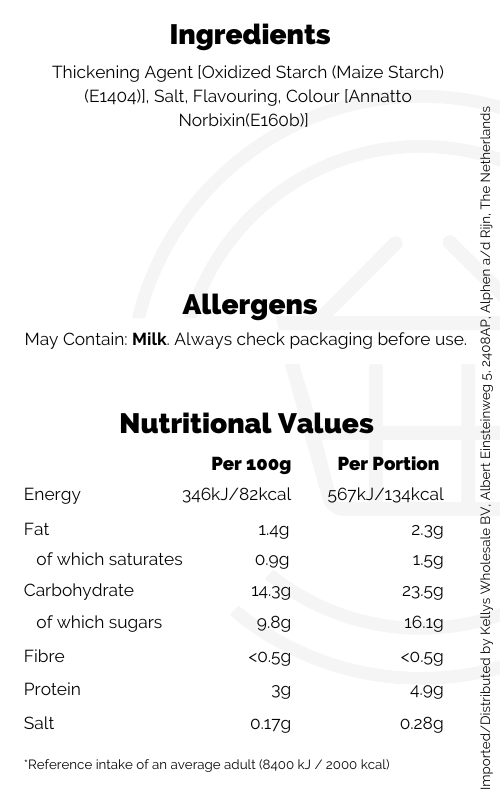 Ingredients

Thickening Agent [Oxidized Starch (Maize Starch) (E1404)], Salt, Flavouring, Colour [Annatto Norbixin(E160b)]

Allergens

May Contain: Milk. Always check packaging before use.

Nutritional Values

|  | Per 100g | Per Portion |
|---|---|---|
| Energy | 346kJ/82kcal | 567kJ/134kcal |
| Fat | 1.4g | 2.3g |
| of which saturates | 0.9g | 1.5g |
| Carbohydrate | 14.3g | 23.5g |
| of which sugars | 9.8g | 16.1g |
| Fibre | <0.5g | <0.5g |
| Protein | 3g | 4.9g |
| Salt | 0.17g | 0.28g |

*Reference intake of an average adult (8400 kJ / 2000 kcal)

Imported/Distributed by Kellys Wholesale BV, Albert Einsteinweg 5, 2408AP, Alphen a/d Rijn, The Netherlands